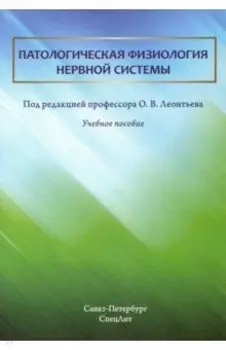 ПАТОЛОГИЧЕСКАЯ ФИЗИОЛОГИЯ НЕРВНОЙ СИСТЕМЫ

Под редакцией профессора О. В. Леонтьева

Учебное пособие

Санкт-Петербург
СпецЛит